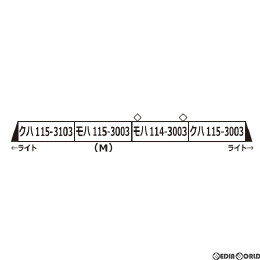 クハ 115-3103 モハ 115-3003 モハ 114-3003 クハ 115-3003

←ライト （M） ライト→

MEDIA WORLD